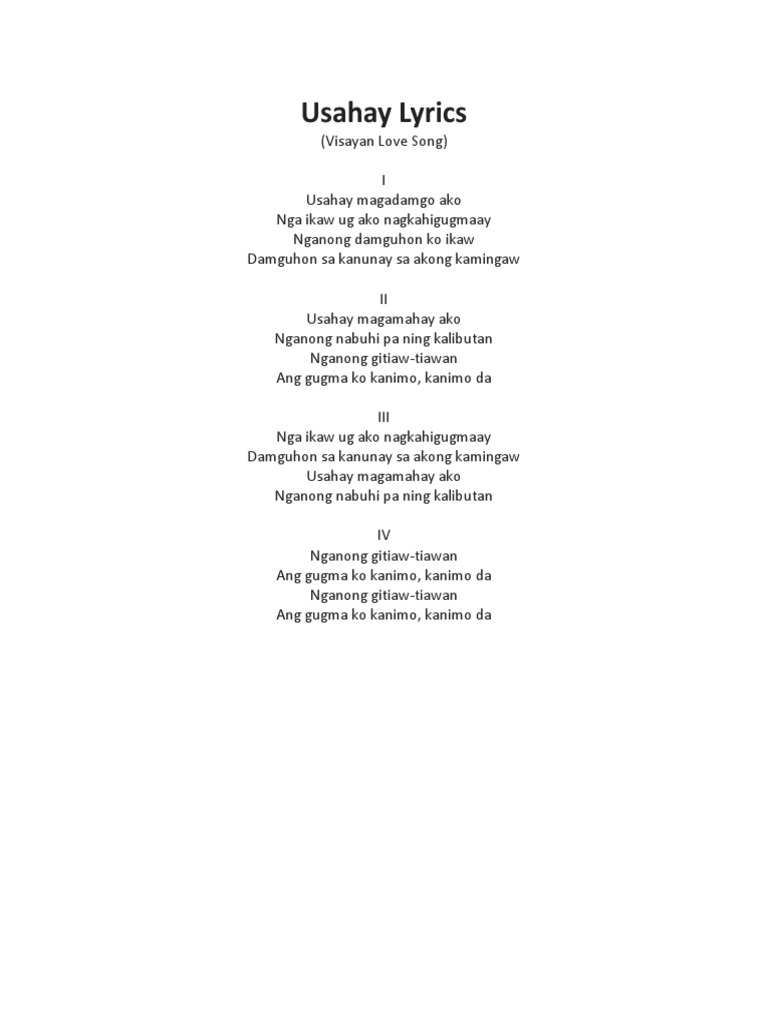 Usahay Lyrics
(Visayan Love Song)

I
Usahay magadamgo ako
Nga ikaw ug ako nagkahigugmaay
Nganong damguhon ko ikaw
Damguhon sa kanunay sa akong kamingaw

II
Usahay magamahay ako
Nganong nabuhi pa ning kalibutan
Nganong gitiaw-tiawan
Ang gugma ko kanimo, kanimo da

III
Nga ikaw ug ako nagkahigugmaay
Damguhon sa kanunay sa akong kamingaw
Usahay magamahay ako
Nganong nabuhi pa ning kalibutan

IV
Nganong gitiaw-tiawan
Ang gugma ko kanimo, kanimo da
Nganong gitiaw-tiawan
Ang gugma ko kanimo, kanimo da